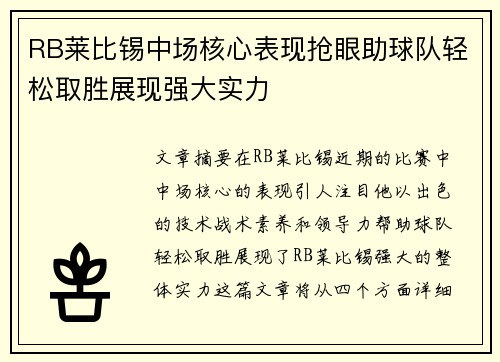 RB莱比锡中场核心表现抢眼助球队轻松取胜展现强大实力

文章摘要在RB莱比锡近期的比赛中中场核心的表现引人注目他以出色的技术战术素养和领导力帮助球队轻松取胜展现了RB莱比锡强大的整体实力这篇文章将从四个方面详细